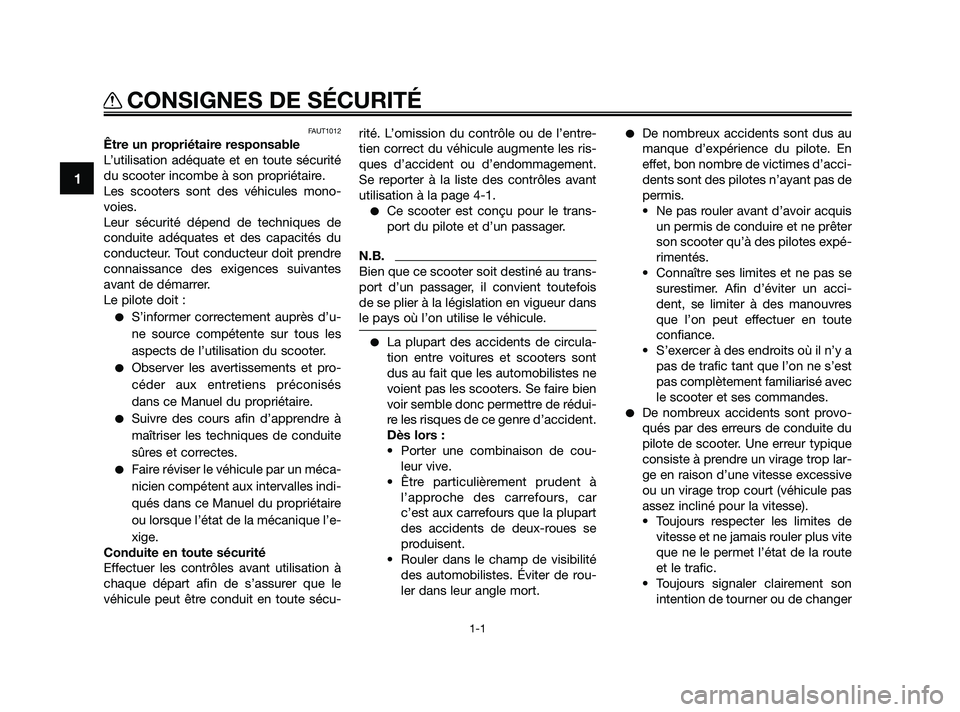 CONSIGNES DE SÉCURITÉ

1

FAUT1012

Être un propriétaire responsable
L'utilisation adéquate et en toute sécurité du scooter incombe à son propriétaire.
Les scooters sont des véhicules monovoies.
Leur sécurité dépend de techniques de conduite adéquates et des capacités du conducteur. Tout conducteur doit prendre connaissance des exigences suivantes avant de démarrer.
Le pilote doit :
● S'informer correctement auprès d'une source compétente sur tous les aspects de l'utilisation du scooter.
● Observer les avertissements et procéder aux entretiens préconisés dans ce Manuel du propriétaire.
● Suivre des cours afin d'apprendre à maîtriser les techniques de conduite sûres et correctes.
● Faire réviser le véhicule par un mécanicien compétent aux intervalles indiqués dans ce Manuel du propriétaire ou lorsque l'état de la mécanique l'exige.
Conduite en toute sécurité
Effectuer les contrôles avant utilisation à chaque départ afin de s'assurer que le véhicule peut être conduit en toute sécurité. L'omission du contrôle ou de l'entretien correct du véhicule augmente les risques d'accident ou d'endommagement. Se reporter à la liste des contrôles avant utilisation à la page 4-1.
● Ce scooter est conçu pour le transport du pilote et d'un passager.

N.B.
Bien que ce scooter soit destiné au transport d'un passager, il convient toutefois de se plier à la législation en vigueur dans le pays où l'on utilise le véhicule.

● La plupart des accidents de circulation entre voitures et scooters sont dus au fait que les automobilistes ne voient pas les scooters. Se faire bien voir semble donc permettre de réduire les risques de ce genre d'accident.
Dès lors :
• Porter une combinaison de couleur vive.
• Être particulièrement prudent à l'approche des carrefours, car c'est aux carrefours que la plupart des accidents de deux-roues se produisent.
• Rouler dans le champ de visibilité des automobilistes. Éviter de rouler dans leur angle mort.
● De nombreux accidents sont dus au manque d'expérience du pilote. En effet, bon nombre de victimes d'accidents sont des pilotes n'ayant pas de permis.
• Ne pas rouler avant d'avoir acquis un permis de conduire et ne prêter son scooter qu'à des pilotes expérimentés.
• Connaître ses limites et ne pas se surestimer. Afin d'éviter un accident, se limiter à des manouvres que l'on peut effectuer en toute confiance.
• S'exercer à des endroits où il n'y a pas de trafic tant que l'on ne s'est pas complètement familiarisé avec le scooter et ses commandes.
● De nombreux accidents sont provoqués par des erreurs de conduite du pilote de scooter. Une erreur typique consiste à prendre un virage trop large en raison d'une vitesse excessive ou un virage trop court (véhicule pas assez incliné pour la vitesse).
• Toujours respecter les limites de vitesse et ne jamais rouler plus vite que ne le permet l'état de la route et le trafic.
• Toujours signaler clairement son intention de tourner ou de changer

1-1

carmanualsonline.info